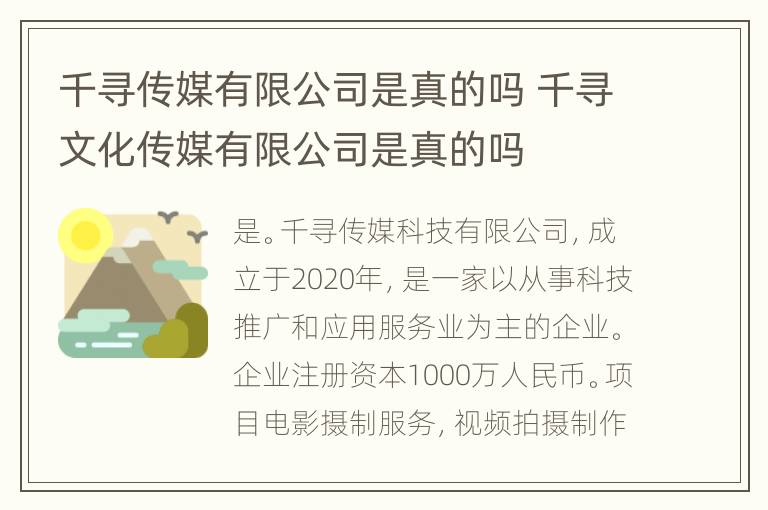 千寻传媒有限公司是真的吗 千寻文化传媒有限公司是真的吗

是。千寻传媒科技有限公司，成立于2020年，是一家以从事科技推广和应用服务业为主的企业。企业注册资本1000万人民币。项目电影摄制服务，视频拍摄制作